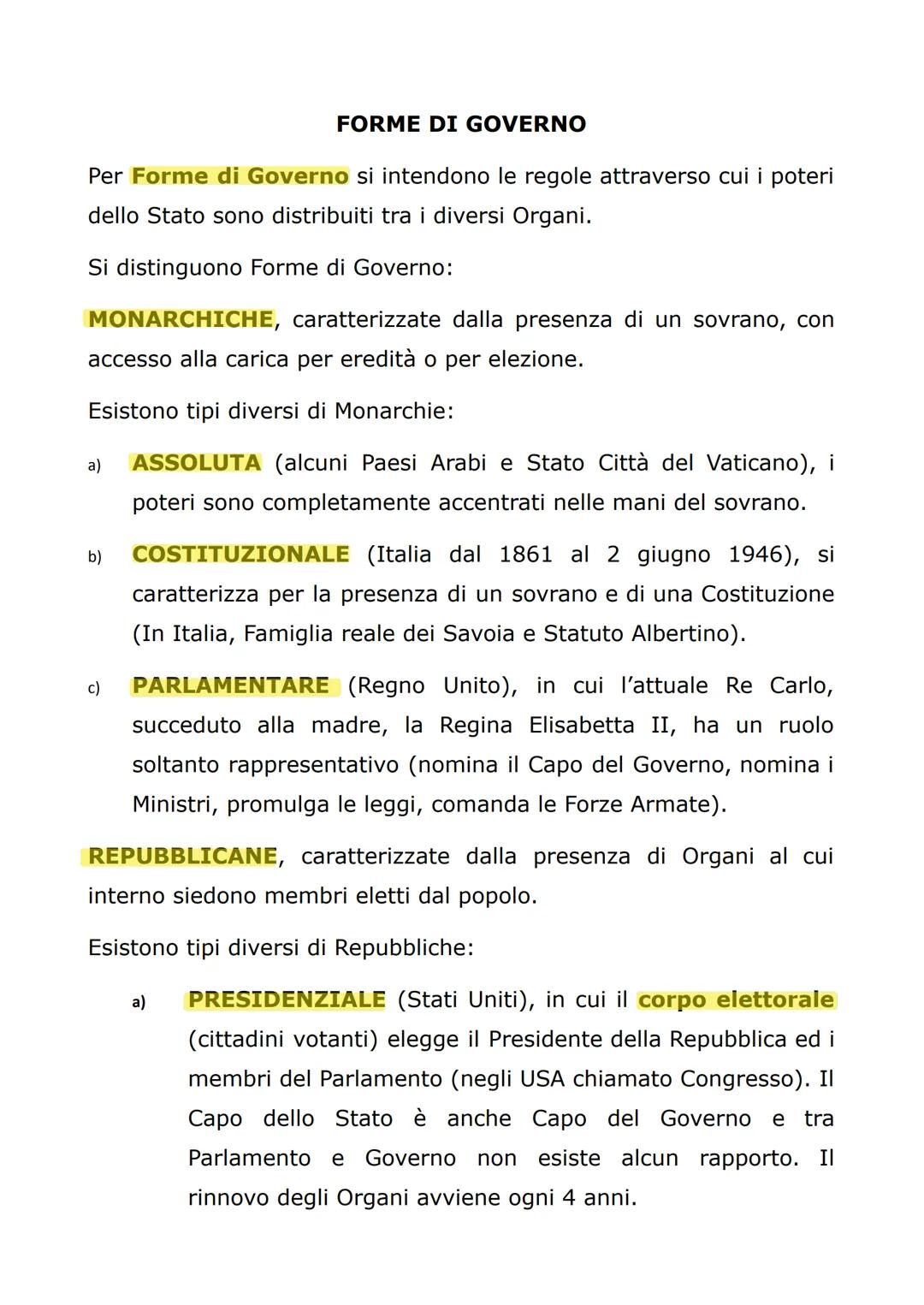 FORME DI GOVERNO

Per Forme di Governo si intendono le regole attraverso cui i poteri dello Stato sono distribuiti tra i diversi Organi.

Si distinguono Forme di Governo:

MONARCHICHE, caratterizzate dalla presenza di un sovrano, con accesso alla carica per eredità o per elezione.

Esistono tipi diversi di Monarchie:

a) ASSOLUTA (alcuni Paesi Arabi e Stato Città del Vaticano), i poteri sono completamente accentrati nelle mani del sovrano.

b) COSTITUZIONALE (Italia dal 1861 al 2 giugno 1946), si caratterizza per la presenza di un sovrano e di una Costituzione (In Italia, Famiglia reale dei Savoia e Statuto Albertino).

c) PARLAMENTARE (Regno Unito), in cui l'attuale Re Carlo, succeduto alla madre, la Regina Elisabetta II, ha un ruolo soltanto rappresentativo (nomina il Capo del Governo, nomina i Ministri, promulga le leggi, comanda le Forze Armate).

REPUBBLICANE, caratterizzate dalla presenza di Organi al cui interno siedono membri eletti dal popolo.

Esistono tipi diversi di Repubbliche:

a) PRESIDENZIALE (Stati Uniti), in cui il corpo elettorale (cittadini votanti) elegge il Presidente della Repubblica ed i membri del Parlamento (negli USA chiamato Congresso). Il Capo dello Stato è anche Capo del Governo e tra Parlamento e Governo non esiste alcun rapporto. Il rinnovo degli Organi avviene ogni 4 anni.